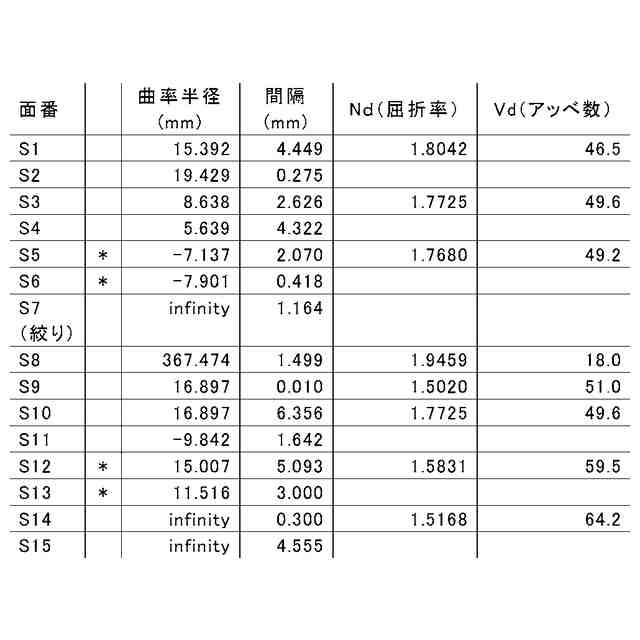 | 面番 |  | 曲率半径 (mm) | 間隔 (mm) | Nd(屈折率) | Vd(アッベ数) |
|---|---|---|---|---|---|
| S1 |  | 15.392 | 4.449 | 1.8042 | 46.5 |
| S2 |  | 19.429 | 0.275 |  |  |
| S3 |  | 8.638 | 2.626 | 1.7725 | 49.6 |
| S4 |  | 5.639 | 4.322 |  |  |
| S5 | * | -7.137 | 2.070 | 1.7680 | 49.2 |
| S6 | * | -7.901 | 0.418 |  |  |
| S7 (絞り) |  | infinity | 1.164 |  |  |
| S8 |  | 367.474 | 1.499 | 1.9459 | 18.0 |
| S9 |  | 16.897 | 0.010 | 1.5020 | 51.0 |
| S10 |  | 16.897 | 6.356 | 1.7725 | 49.6 |
| S11 |  | -9.842 | 1.642 |  |  |
| S12 | * | 15.007 | 5.093 | 1.5831 | 59.5 |
| S13 | * | 11.516 | 3.000 |  |  |
| S14 |  | infinity | 0.300 | 1.5168 | 64.2 |
| S15 |  | infinity | 4.555 |  |  |